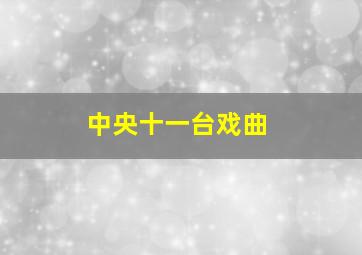 中央十一台戏曲